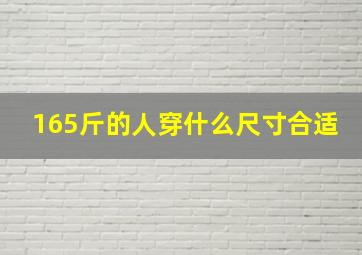 165斤的人穿什么尺寸合适